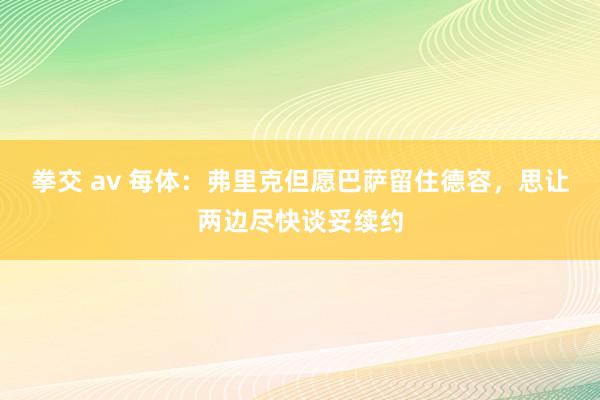 拳交 av 每体：弗里克但愿巴萨留住德容，思让两边尽快谈妥续约